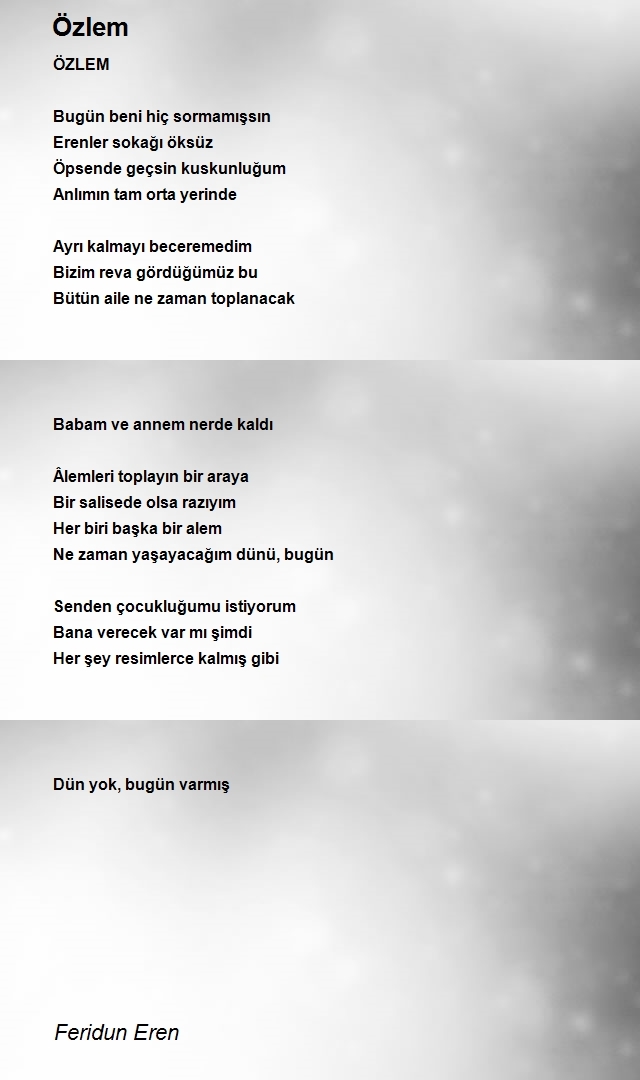 Özlem

ÖZLEM

Bugün beni hiç sormamışsın
Erenler sokağı öksüz
Öpsende geçsin kuskunluğum
Anlımın tam orta yerinde

Ayrı kalmayı beceremedim
Bizim reva gördüğümüz bu
Bütün aile ne zaman toplanacak

Babam ve annem nerde kaldı

Âlemleri toplayın bir araya
Bir salisede olsa razıyım
Her biri başka bir alem
Ne zaman yaşayacağım dünü, bugün

Senden çocukluğumu istiyorum
Bana verecek var mı şimdi
Her şey resimlerce kalmış gibi

Dün yok, bugün varmış

Feridun Eren